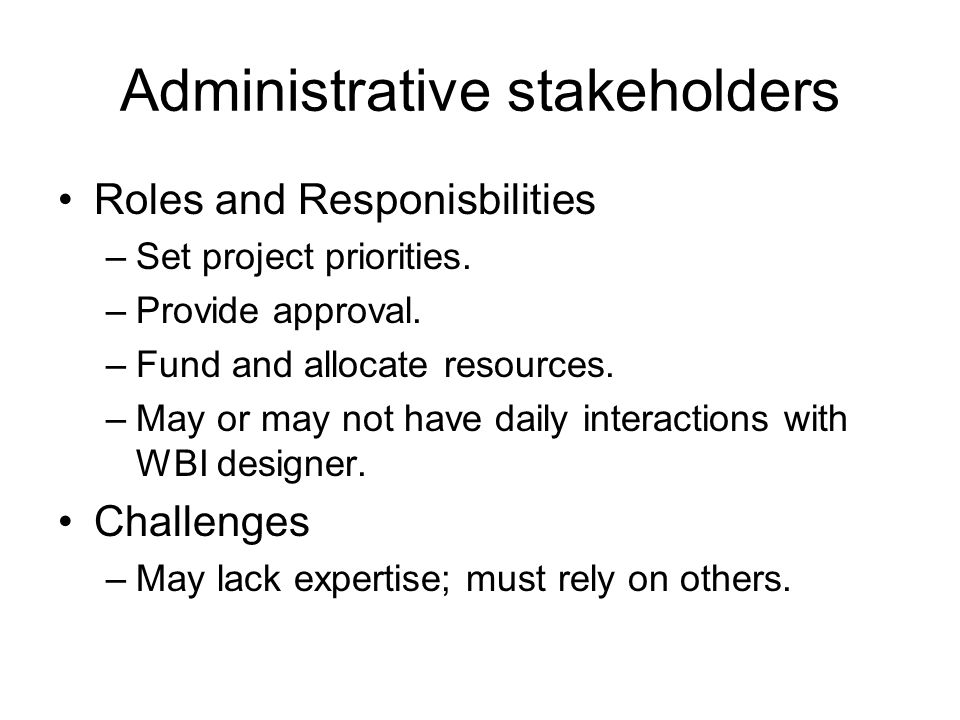 Administrative stakeholders

• Roles and Responisbilities
– Set project priorities.
– Provide approval.
– Fund and allocate resources.
– May or may not have daily interactions with WBI designer.

• Challenges
– May lack expertise; must rely on others.